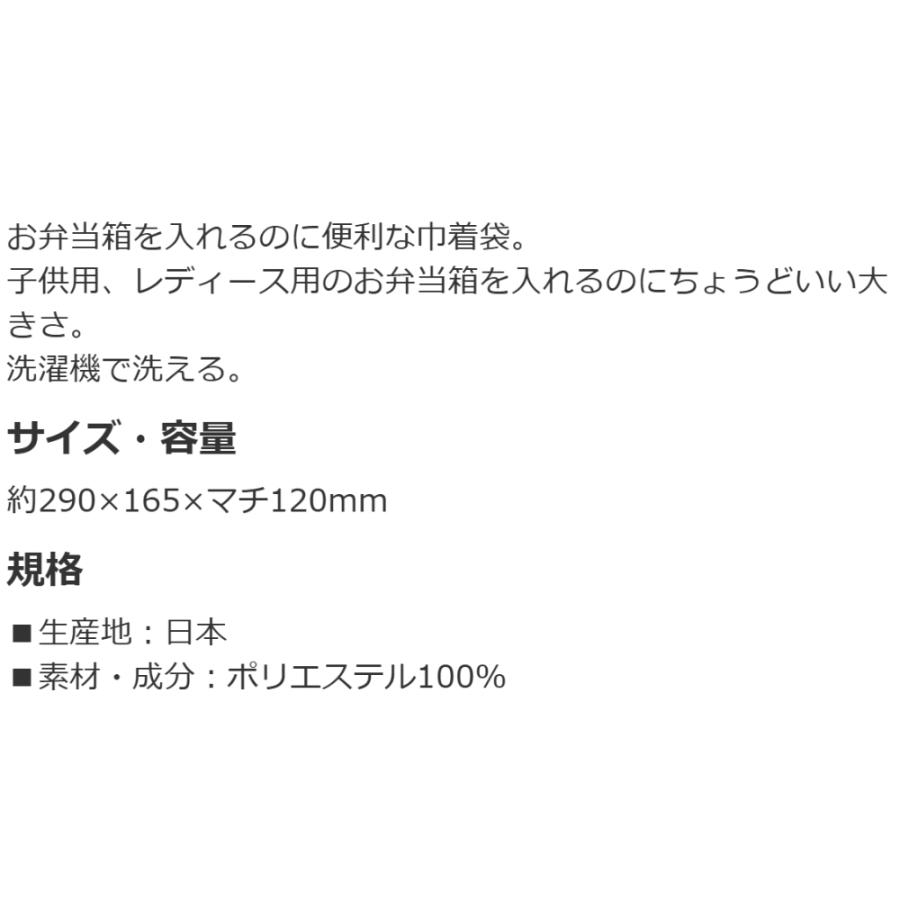 お弁当箱を入れるのに便利な巾着袋。
子供用、レディース用のお弁当箱を入れるのにちょうどいい大きさ。
洗濯機で洗える。

サイズ・容量

約290×165×マチ120mm

規格

■生産地：日本
■素材・成分：ポリエステル100%